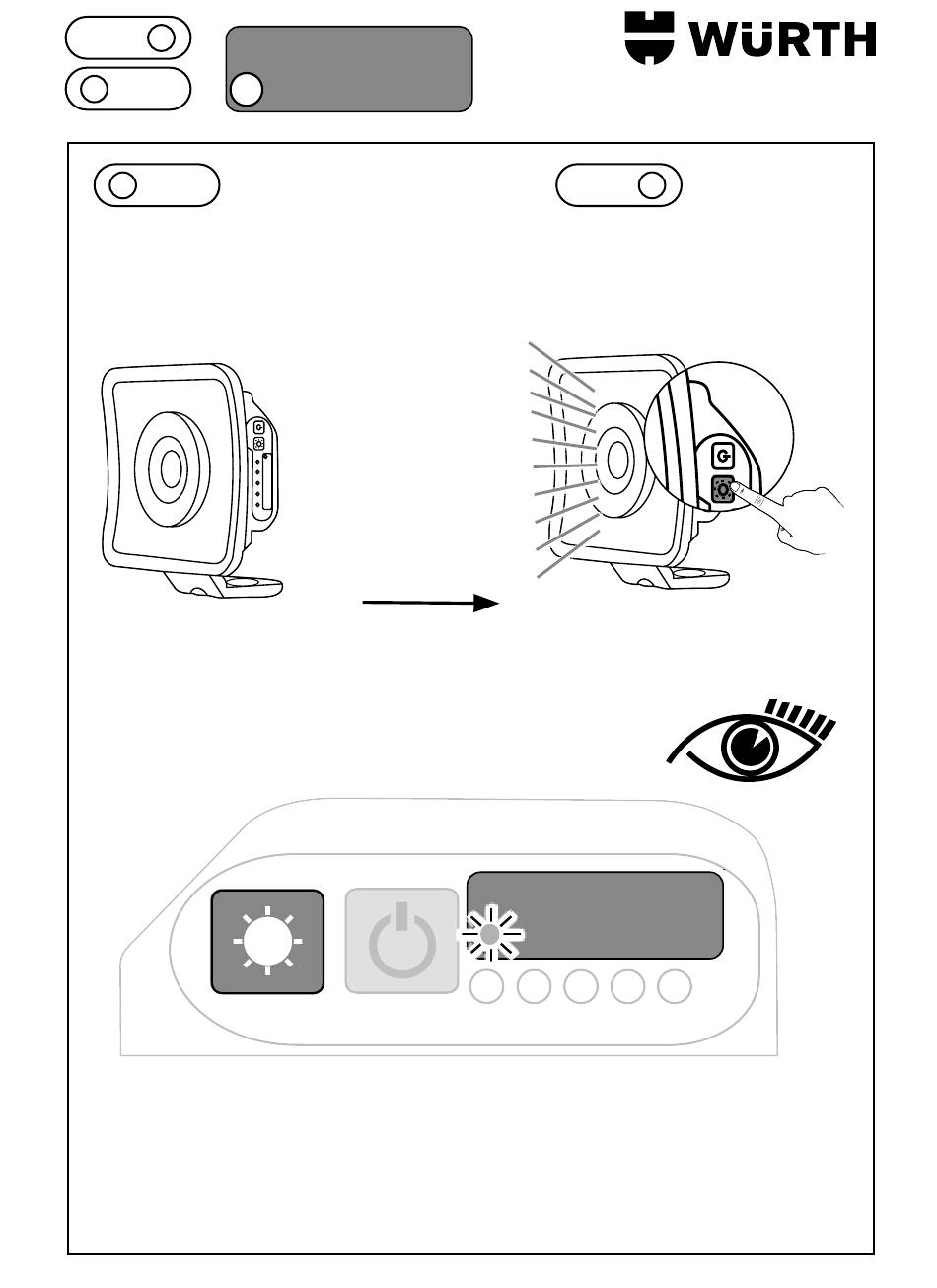 WÜRTH